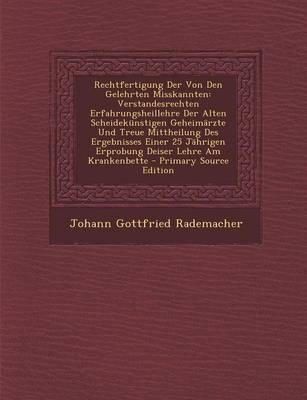 Rechtfertigung Der Von Den Gelehrten Misskannten: Verstandesrechten Erfahrungsheillehre Der Alten Scheidekünstigen Geheimärzte Und Treue Mittheilung Des Ergebnisses Einer 25 Jährigen Erprobung Deiser Lehre Am Krankenbette - Primary Source Edition

Johann Gottfried Rademacher